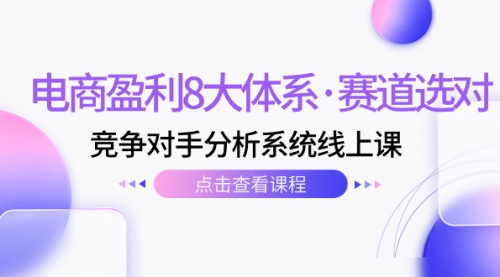 电商盈利8大体系·赛道选对

竞争对手分析系统线上课

点击查看课程